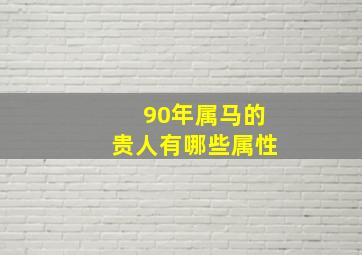 90年属马的
贵人有哪些属性